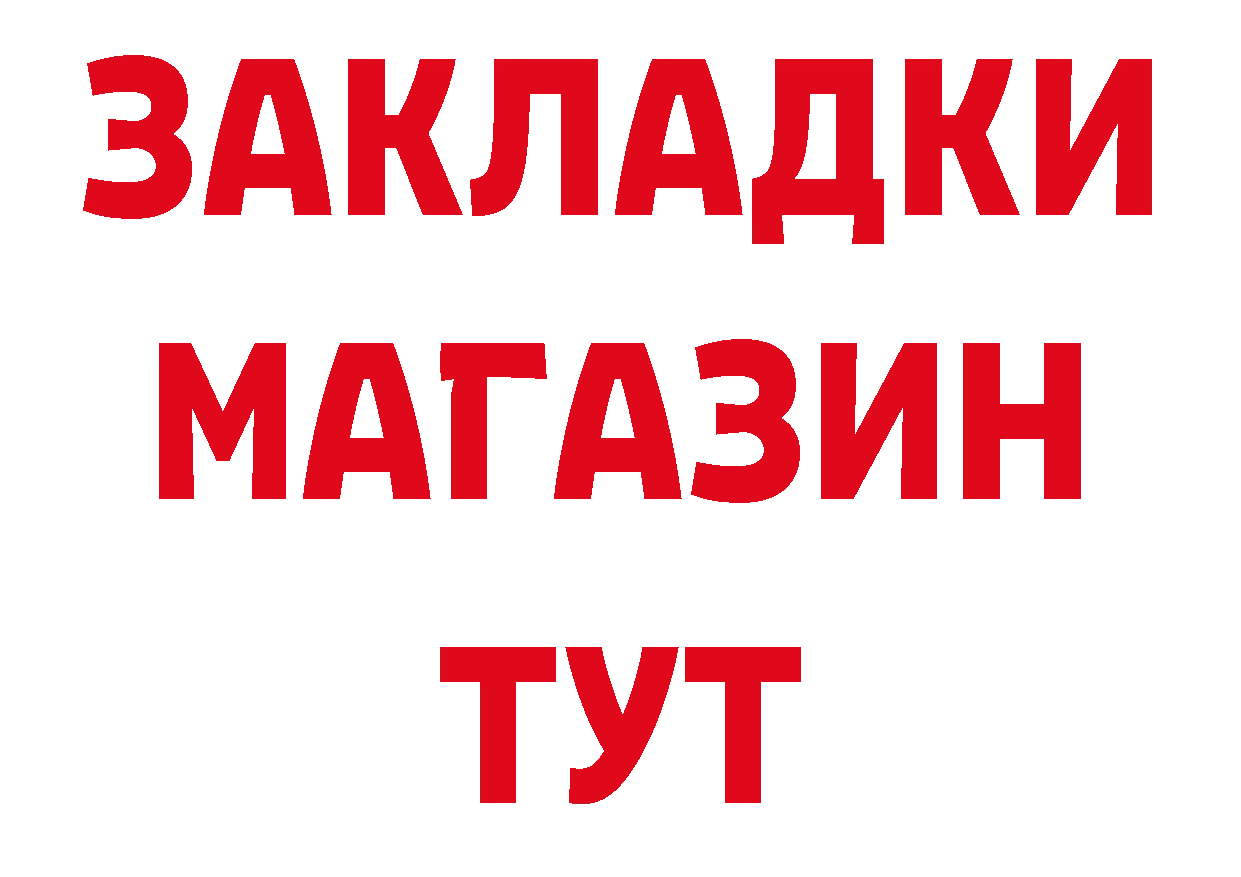 ЗАКЛАДКИ
МАГАЗИН
ТУТ